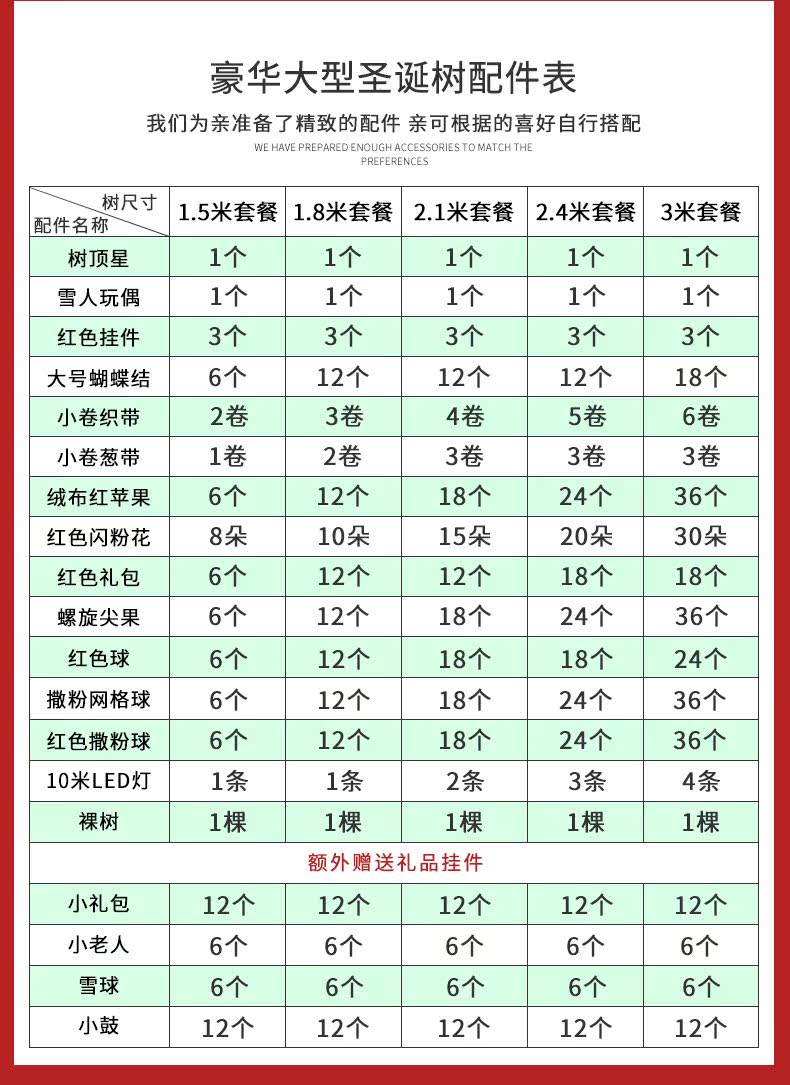 豪华大型圣诞树配件表

我们为亲准备了精致的配件 亲可根据的喜好自行搭配

WE HAVE PREPARED ENOUGH ACCESSORIES TO MATCH THE PREFERENCES

| 树尺寸 配件名称 | 1.5米套餐 | 1.8米套餐 | 2.1米套餐 | 2.4米套餐 | 3米套餐 |
|---|---|---|---|---|---|
| 树顶星 | 1个 | 1个 | 1个 | 1个 | 1个 |
| 雪人玩偶 | 1个 | 1个 | 1个 | 1个 | 1个 |
| 红色挂件 | 3个 | 3个 | 3个 | 3个 | 3个 |
| 大号蝴蝶结 | 6个 | 12个 | 12个 | 12个 | 18个 |
| 小卷织带 | 2卷 | 3卷 | 4卷 | 5卷 | 6卷 |
| 小卷葱带 | 1卷 | 2卷 | 3卷 | 3卷 | 3卷 |
| 绒布红苹果 | 6个 | 12个 | 18个 | 24个 | 36个 |
| 红色闪粉花 | 8朵 | 10朵 | 15朵 | 20朵 | 30朵 |
| 红色礼包 | 6个 | 12个 | 12个 | 18个 | 18个 |
| 螺旋尖果 | 6个 | 12个 | 18个 | 24个 | 36个 |
| 红色球 | 6个 | 12个 | 18个 | 18个 | 24个 |
| 撒粉网格球 | 6个 | 12个 | 18个 | 24个 | 36个 |
| 红色撒粉球 | 6个 | 12个 | 18个 | 24个 | 36个 |
| 10米LED灯 | 1条 | 1条 | 2条 | 3条 | 4条 |
| 裸树 | 1棵 | 1棵 | 1棵 | 1棵 | 1棵 |
| 额外赠送礼品挂件 | | | | | |
| 小礼包 | 12个 | 12个 | 12个 | 12个 | 12个 |
| 小老人 | 6个 | 6个 | 6个 | 6个 | 6个 |
| 雪球 | 6个 | 6个 | 6个 | 6个 | 6个 |
| 小鼓 | 12个 | 12个 | 12个 | 12个 | 12个 |